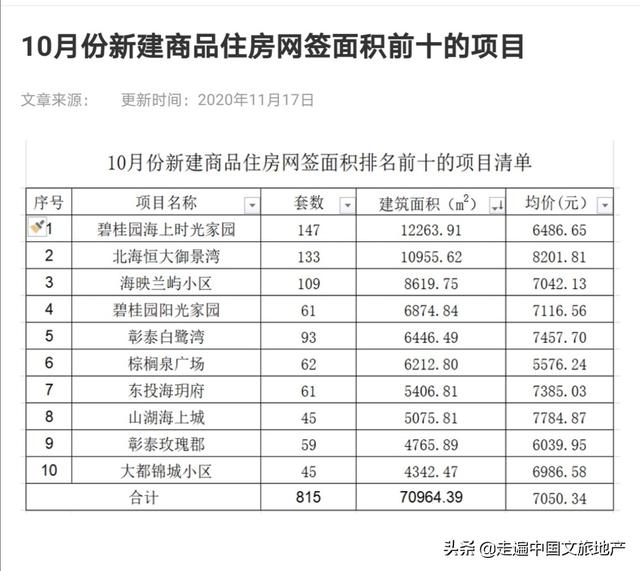 10月份新建商品住房网签面积前十的项目

文章来源：　更新时间：2020年11月17日

10月份新建商品住房网签面积排名前十的项目清单

| 序号 | 项目名称 | 套数 | 建筑面积（$m^2$） | 均价（元） |
|---|---|---|---|---|
| 1 | 碧桂园海上时光家园 | 147 | 12263.91 | 6486.65 |
| 2 | 北海恒大御景湾 | 133 | 10955.62 | 8201.81 |
| 3 | 海映兰屿小区 | 109 | 8619.75 | 7042.13 |
| 4 | 碧桂园阳光家园 | 61 | 6874.84 | 7116.56 |
| 5 | 彰泰白鹭湾 | 93 | 6446.49 | 7457.70 |
| 6 | 棕榈泉广场 | 62 | 6212.80 | 5576.24 |
| 7 | 东投海玥府 | 61 | 5406.81 | 7385.03 |
| 8 | 山湖海上城 | 45 | 5075.81 | 7784.87 |
| 9 | 彰泰玫瑰郡 | 59 | 4765.89 | 6039.95 |
| 10 | 大都锦城小区 | 45 | 4342.47 | 6986.58 |
| 合计 | | 815 | 70964.39 | 7050.34 |

头条 @走遍中国文旅地产